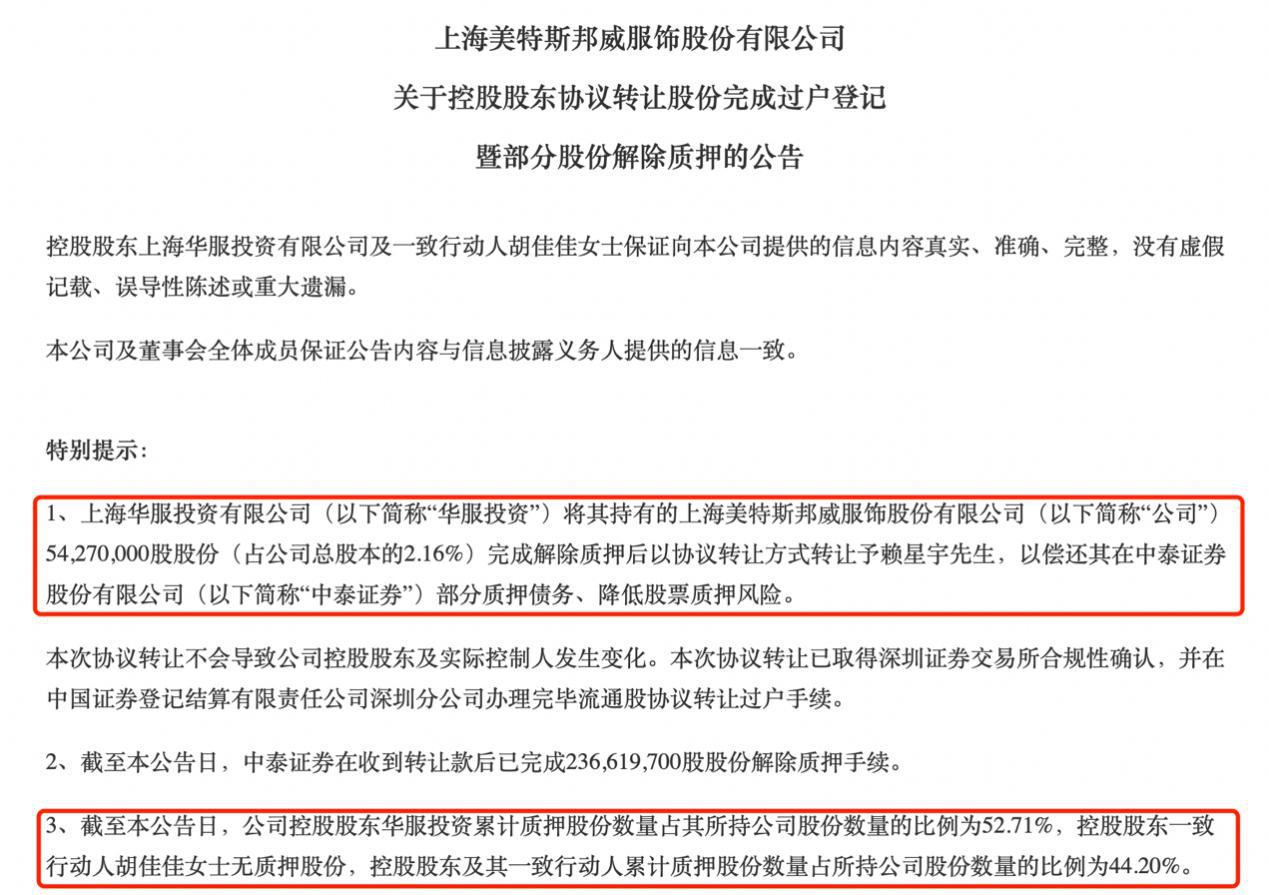 上海美特斯邦威服饰股份有限公司

关于控股股东协议转让股份完成过户登记

暨部分股份解除质押的公告

控股股东上海华服投资有限公司及一致行动人胡佳佳女士保证向本公司提供的信息内容真实、准确、完整，没有虚假记载、误导性陈述或重大遗漏。

本公司及董事会全体成员保证公告内容与信息披露义务人提供的信息一致。

特别提示：

1、上海华服投资有限公司（以下简称“华服投资”）将其持有的上海美特斯邦威服饰股份有限公司（以下简称“公司”）54,270,000股股份（占公司总股本的2.16%）完成解除质押后以协议转让方式转让予赖星宇先生，以偿还其在中泰证券股份有限公司（以下简称“中泰证券”）部分质押债务、降低股票质押风险。

本次协议转让不会导致公司控股股东及实际控制人发生变化。本次协议转让已取得深圳证券交易所合规性确认，并在中国证券登记结算有限责任公司深圳分公司办理完毕流通股协议转让过户手续。

2、截至本公告日，中泰证券在收到转让款后已完成236,619,700股股份解除质押手续。

3、截至本公告日，公司控股股东华服投资累计质押股份数量占其所持公司股份数量的比例为52.71%，控股股东一致行动人胡佳佳女士无质押股份，控股股东及其一致行动人累计质押股份数量占所持公司股份数量的比例为44.20%。